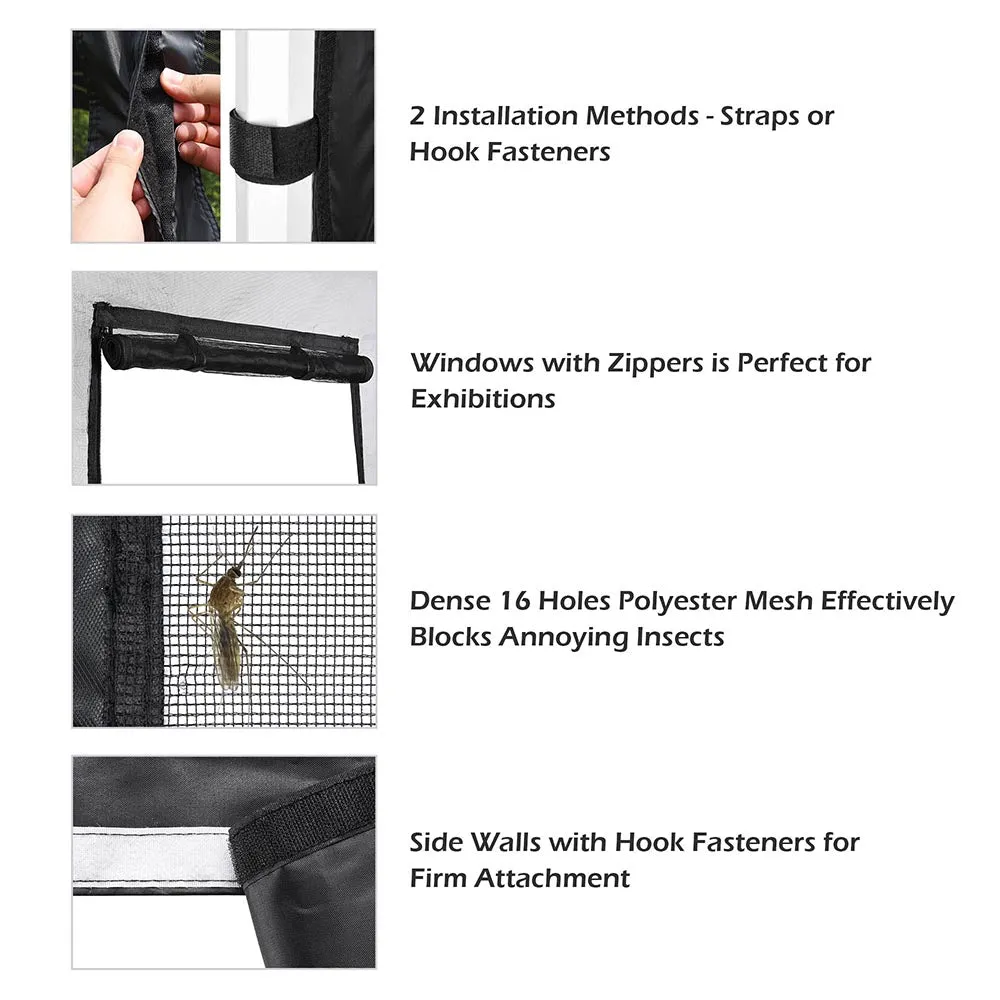 2 Installation Methods - Straps or Hook Fasteners

Windows with Zippers is Perfect for Exhibitions

Dense 16 Holes Polyester Mesh Effectively Blocks Annoying Insects

Side Walls with Hook Fasteners for Firm Attachment